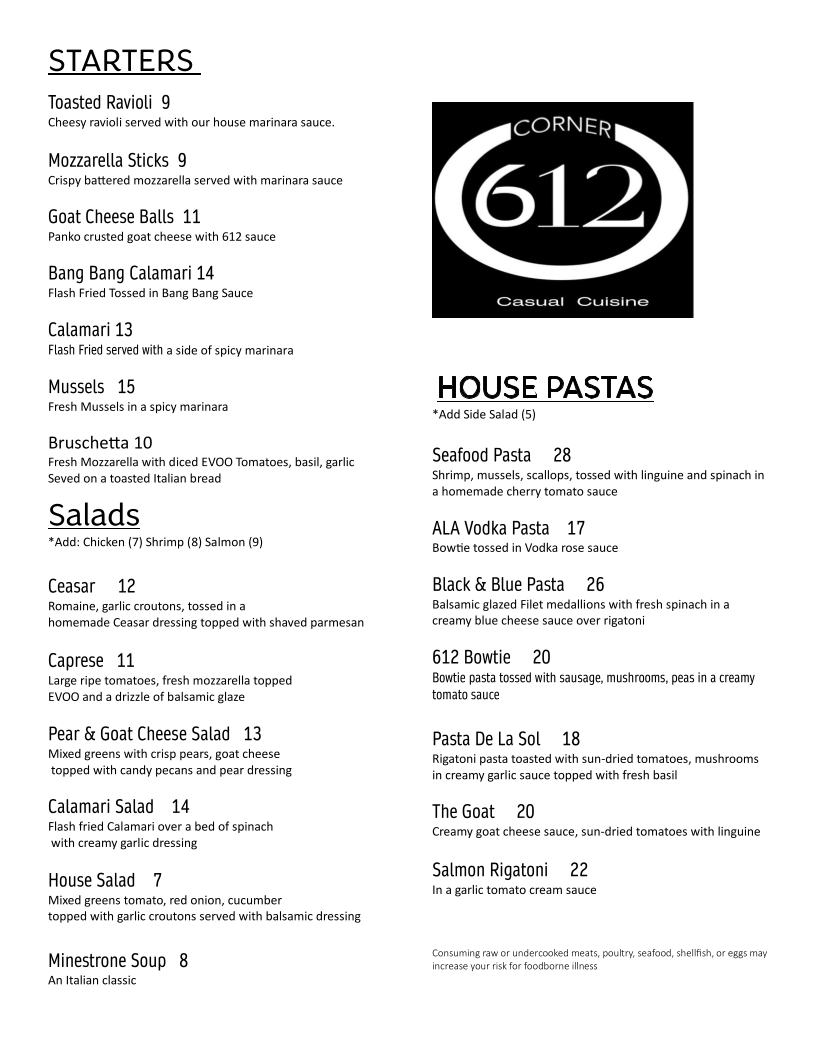 STARTERS

Toasted Ravioli 9
Cheesy ravioli served with our house marinara sauce.

Mozzarella Sticks 9
Crispy battered mozzarella served with marinara sauce

Goat Cheese Balls 11
Panko crusted goat cheese with 612 sauce

Bang Bang Calamari 14
Flash Fried Tossed in Bang Bang Sauce

Calamari 13
Flash Fried served with a side of spicy marinara

Mussels 15
Fresh Mussels in a spicy marinara

Bruschetta 10
Fresh Mozzarella with diced EVOO Tomatoes, basil, garlic
Seved on a toasted Italian bread

Salads
*Add: Chicken (7) Shrimp (8) Salmon (9)

Ceasar 12
Romaine, garlic croutons, tossed in a homemade Ceasar dressing topped with shaved parmesan

Caprese 11
Large ripe tomatoes, fresh mozzarella topped EVOO and a drizzle of balsamic glaze

Pear & Goat Cheese Salad 13
Mixed greens with crisp pears, goat cheese topped with candy pecans and pear dressing

Calamari Salad 14
Flash fried Calamari over a bed of spinach with creamy garlic dressing

House Salad 7
Mixed greens tomato, red onion, cucumber topped with garlic croutons served with balsamic dressing

Minestrone Soup 8
An Italian classic

CORNER
612
Casual Cuisine

HOUSE PASTAS
*Add Side Salad (5)

Seafood Pasta 28
Shrimp, mussels, scallops, tossed with linguine and spinach in a homemade cherry tomato sauce

ALA Vodka Pasta 17
Bowtie tossed in Vodka rose sauce

Black & Blue Pasta 26
Balsamic glazed Filet medallions with fresh spinach in a creamy blue cheese sauce over rigatoni

612 Bowtie 20
Bowtie pasta tossed with sausage, mushrooms, peas in a creamy tomato sauce

Pasta De La Sol 18
Rigatoni pasta toasted with sun-dried tomatoes, mushrooms in creamy garlic sauce topped with fresh basil

The Goat 20
Creamy goat cheese sauce, sun-dried tomatoes with linguine

Salmon Rigatoni 22
In a garlic tomato cream sauce

Consuming raw or undercooked meats, poultry, seafood, shellfish, or eggs may increase your risk for foodborne illness